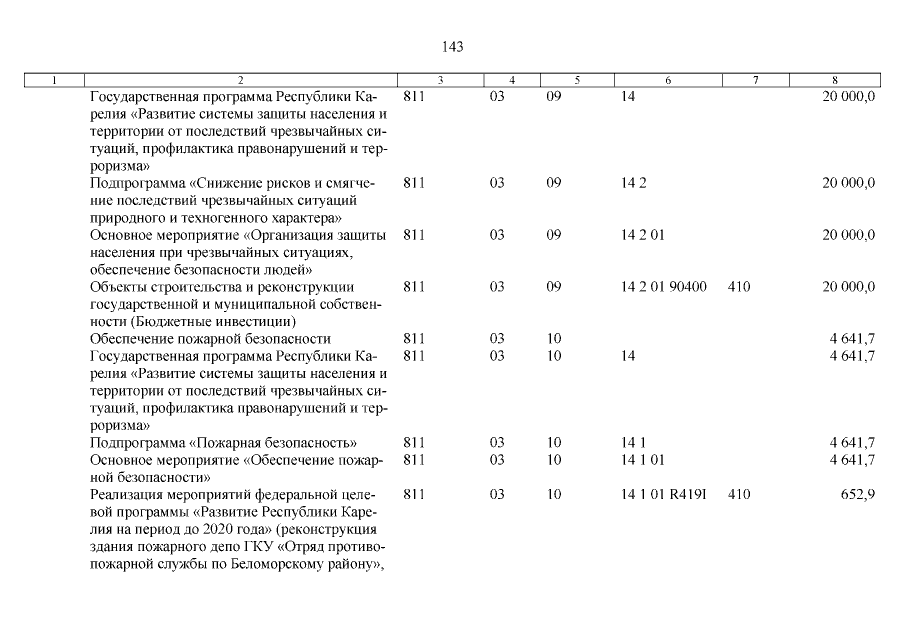 143

| 1 | 2 | 3 | 4 | 5 | 6 | 7 | 8 |
|---|---|---|---|---|---|---|---|
| | Государственная программа Республики Карелия «Развитие системы защиты населения и территории от последствий чрезвычайных ситуаций, профилактика правонарушений и терроризма» | 811 | 03 | 09 | 14 | | 20 000,0 |
| | Подпрограмма «Снижение рисков и смягчение последствий чрезвычайных ситуаций природного и техногенного характера» | 811 | 03 | 09 | 14 2 | | 20 000,0 |
| | Основное мероприятие «Организация защиты населения при чрезвычайных ситуациях, обеспечение безопасности людей» | 811 | 03 | 09 | 14 2 01 | | 20 000,0 |
| | Объекты строительства и реконструкции государственной и муниципальной собственности (Бюджетные инвестиции) | 811 | 03 | 09 | 14 2 01 90400 | 410 | 20 000,0 |
| | Обеспечение пожарной безопасности | 811 | 03 | 10 | | | 4 641,7 |
| | Государственная программа Республики Карелия «Развитие системы защиты населения и территории от последствий чрезвычайных ситуаций, профилактика правонарушений и терроризма» | 811 | 03 | 10 | 14 | | 4 641,7 |
| | Подпрограмма «Пожарная безопасность» | 811 | 03 | 10 | 14 1 | | 4 641,7 |
| | Основное мероприятие «Обеспечение пожарной безопасности» | 811 | 03 | 10 | 14 1 01 | | 4 641,7 |
| | Реализация мероприятий федеральной целевой программы «Развитие Республики Карелия на период до 2020 года» (реконструкция здания пожарного депо ГКУ «Отряд противопожарной службы по Беломорскому району», | 811 | 03 | 10 | 14 1 01 R419I | 410 | 652,9 |